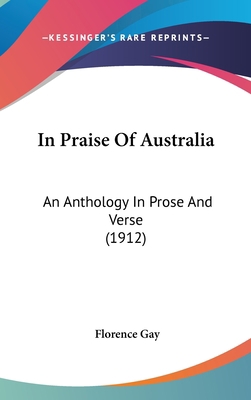 —KESSINGER'S RARE REPRINTS—

In Praise Of Australia

An Anthology In Prose And Verse
(1912)

Florence Gay